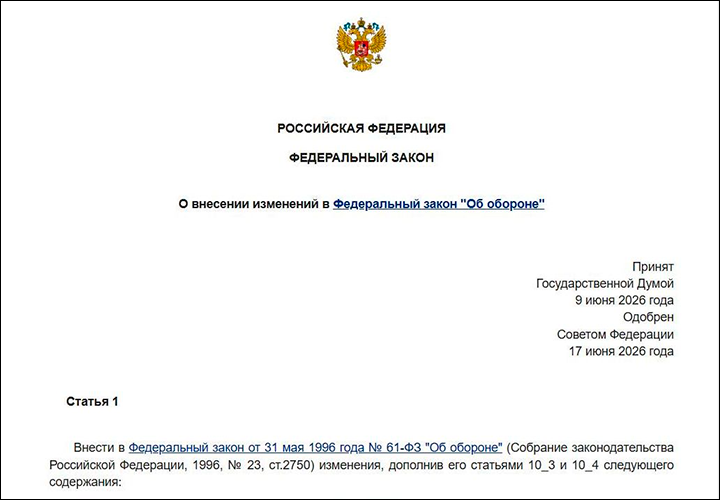 РОССИЙСКАЯ ФЕДЕРАЦИЯ

ФЕДЕРАЛЬНЫЙ ЗАКОН

О внесении изменений в Федеральный закон "Об обороне"

Принят
Государственной Думой
9 июня 2026 года
Одобрен
Советом Федерации
17 июня 2026 года

Статья 1

Внести в Федеральный закон от 31 мая 1996 года № 61-ФЗ "Об обороне" (Собрание законодательства Российской Федерации, 1996, № 23, ст.2750) изменения, дополнив его статьями 10_3 и 10_4 следующего содержания: